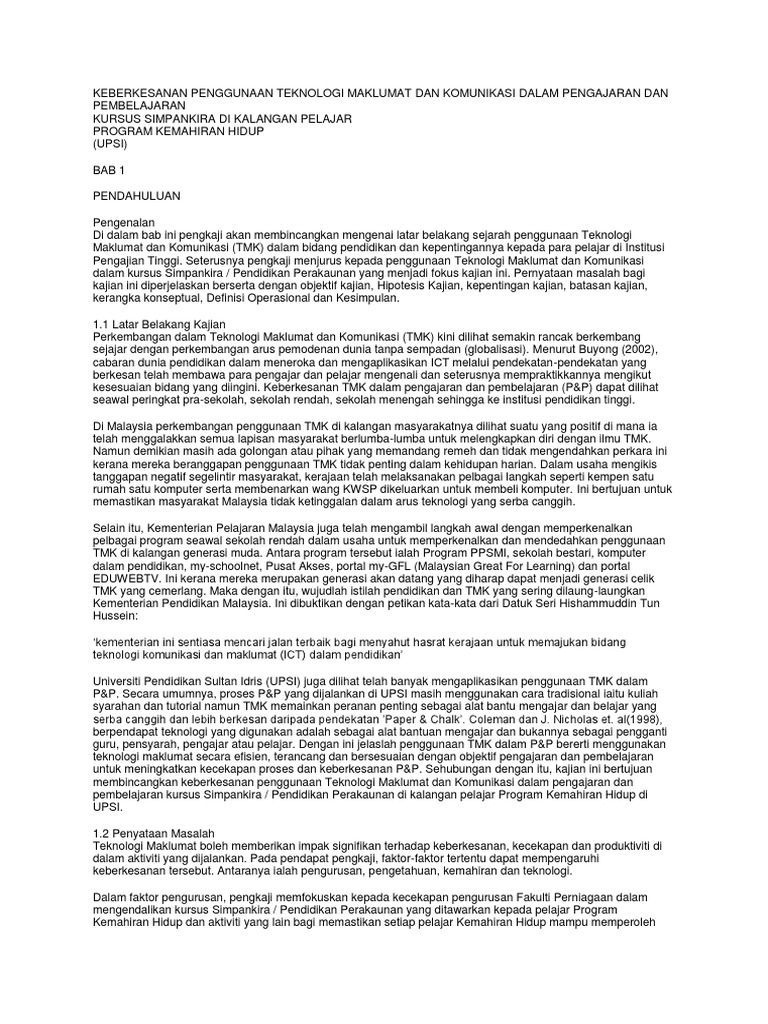 KEBERKESANAN PENGGUNAAN TEKNOLOGI MAKLUMAT DAN KOMUNIKASI DALAM PENGAJARAN DAN PEMBELAJARAN
KURSUS SIMPANKIRA DI KALANGAN PELAJAR
PROGRAM KEMAHIRAN HIDUP
(UPSI)

BAB 1

PENDAHULUAN

Pengenalan
Di dalam bab ini pengkaji akan membincangkan mengenai latar belakang sejarah penggunaan Teknologi Maklumat dan Komunikasi (TMK) dalam bidang pendidikan dan kepentingannya kepada para pelajar di Institusi Pengajian Tinggi. Seterusnya pengkaji menjurus kepada penggunaan Teknologi Maklumat dan Komunikasi dalam kursus Simpankira / Pendidikan Perakaunan yang menjadi fokus kajian ini. Pernyataan masalah bagi kajian ini diperjelaskan berserta dengan objektif kajian, Hipotesis Kajian, kepentingan kajian, batasan kajian, kerangka konseptual, Definisi Operasional dan Kesimpulan.

1.1 Latar Belakang Kajian
Perkembangan dalam Teknologi Maklumat dan Komunikasi (TMK) kini dilihat semakin rancak berkembang sejajar dengan perkembangan arus pemodenan dunia tanpa sempadan (globalisasi). Menurut Buyong (2002), cabaran dunia pendidikan dalam meneroka dan mengaplikasikan ICT melalui pendekatan-pendekatan yang berkesan telah membawa para pengajar dan pelajar mengenali dan seterusnya mempraktikkannya mengikut kesesuaian bidang yang diingini. Keberkesanan TMK dalam pengajaran dan pembelajaran (P&P) dapat dilihat seawal peringkat pra-sekolah, sekolah rendah, sekolah menengah sehingga ke institusi pendidikan tinggi.

Di Malaysia perkembangan penggunaan TMK di kalangan masyarakatnya dilihat suatu yang positif di mana ia telah menggalakkan semua lapisan masyarakat berlumba-lumba untuk melengkapkan diri dengan ilmu TMK. Namun demikian masih ada golongan atau pihak yang memandang remeh dan tidak mengendahkan perkara ini kerana mereka beranggapan penggunaan TMK tidak penting dalam kehidupan harian. Dalam usaha mengikis tanggapan negatif segelintir masyarakat, kerajaan telah melaksanakan pelbagai langkah seperti kempen satu rumah satu komputer serta membenarkan wang KWSP dikeluarkan untuk membeli komputer. Ini bertujuan untuk memastikan masyarakat Malaysia tidak ketinggalan dalam arus teknologi yang serba canggih.

Selain itu, Kementerian Pelajaran Malaysia juga telah mengambil langkah awal dengan memperkenalkan pelbagai program seawal sekolah rendah dalam usaha untuk memperkenalkan dan mendedahkan penggunaan TMK di kalangan generasi muda. Antara program tersebut ialah Program PPSMI, sekolah bestari, komputer dalam pendidikan, my-schoolnet, Pusat Akses, portal my-GFL (Malaysian Great For Learning) dan portal EDUWEBTV. Ini kerana mereka merupakan generasi akan datang yang diharap dapat menjadi generasi celik TMK yang cemerlang. Maka dengan itu, wujudlah istilah pendidikan dan TMK yang sering dilaung-laungkan Kementerian Pendidikan Malaysia. Ini dibuktikan dengan petikan kata-kata dari Datuk Seri Hishammuddin Tun Hussein:

'kementerian ini sentiasa mencari jalan terbaik bagi menyahut hasrat kerajaan untuk memajukan bidang teknologi komunikasi dan maklumat (ICT) dalam pendidikan'

Universiti Pendidikan Sultan Idris (UPSI) juga dilihat telah banyak mengaplikasikan penggunaan TMK dalam P&P. Secara umumnya, proses P&P yang dijalankan di UPSI masih menggunakan cara tradisional iaitu kuliah syarahan dan tutorial namun TMK memainkan peranan penting sebagai alat bantu mengajar dan belajar yang serba canggih dan lebih berkesan daripada pendekatan 'Paper & Chalk'. Coleman dan J. Nicholas et. al(1998), berpendapat teknologi yang digunakan adalah sebagai alat bantuan mengajar dan bukannya sebagai pengganti guru, pensyarah, pengajar atau pelajar. Dengan ini jelaslah penggunaan TMK dalam P&P bererti menggunakan teknologi maklumat secara efisien, terancang dan bersesuaian dengan objektif pengajaran dan pembelajaran untuk meningkatkan kecekapan proses dan keberkesanan P&P. Sehubungan dengan itu, kajian ini bertujuan membincangkan keberkesanan penggunaan Teknologi Maklumat dan Komunikasi dalam pengajaran dan pembelajaran kursus Simpankira / Pendidikan Perakaunan di kalangan pelajar Program Kemahiran Hidup di UPSI.

1.2 Penyataan Masalah
Teknologi Maklumat boleh memberikan impak signifikan terhadap keberkesanan, kecekapan dan produktiviti di dalam aktiviti yang dijalankan. Pada pendapat pengkaji, faktor-faktor tertentu dapat mempengaruhi keberkesanan tersebut. Antaranya ialah pengurusan, pengetahuan, kemahiran dan teknologi.

Dalam faktor pengurusan, pengkaji memfokuskan kepada kecekapan pengurusan Fakulti Perniagaan dalam mengendalikan kursus Simpankira / Pendidikan Perakaunan yang ditawarkan kepada pelajar Program Kemahiran Hidup dan aktiviti yang lain bagi memastikan setiap pelajar Kemahiran Hidup mampu memperoleh